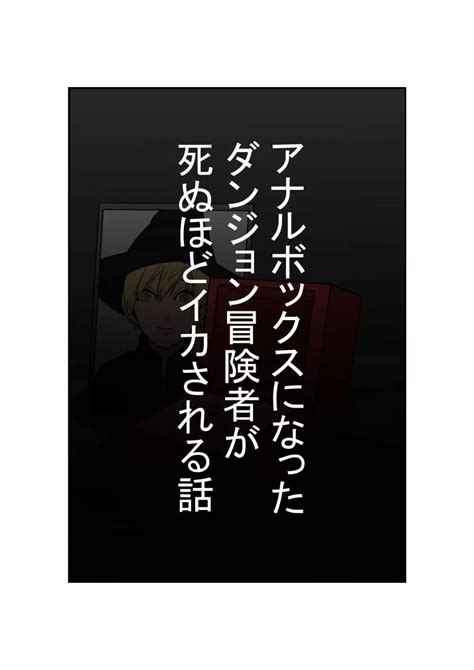 アナルボックスになった
ダンジョン冒険者が
死ぬほどイカされる話